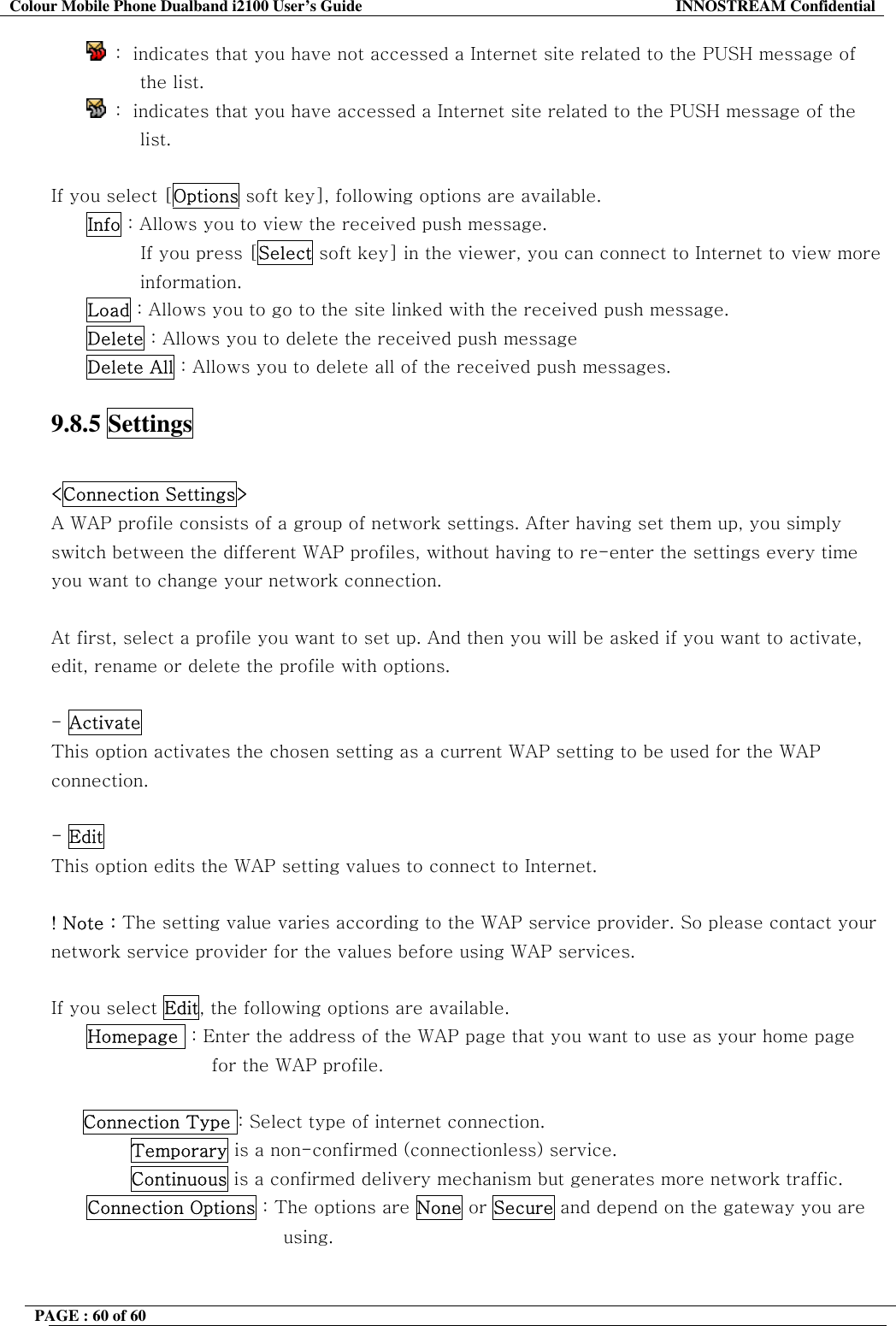 Colour Mobile Phone Dualband i2100 User's Guide INNOSTREAM Confidential

: indicates that you have not accessed a Internet site related to the PUSH message of the list.

: indicates that you have accessed a Internet site related to the PUSH message of the list.

If you select [Options soft key], following options are available.

Info : Allows you to view the received push message.

If you press [Select soft key] in the viewer, you can connect to Internet to view more information.

Load : Allows you to go to the site linked with the received push message.

Delete : Allows you to delete the received push message

Delete All : Allows you to delete all of the received push messages.

9.8.5 Settings

<Connection Settings>

A WAP profile consists of a group of network settings. After having set them up, you simply switch between the different WAP profiles, without having to re-enter the settings every time you want to change your network connection.

At first, select a profile you want to set up. And then you will be asked if you want to activate, edit, rename or delete the profile with options.

- Activate

This option activates the chosen setting as a current WAP setting to be used for the WAP connection.

- Edit

This option edits the WAP setting values to connect to Internet.

! Note : The setting value varies according to the WAP service provider. So please contact your network service provider for the values before using WAP services.

If you select Edit, the following options are available.

Homepage : Enter the address of the WAP page that you want to use as your home page for the WAP profile.

Connection Type : Select type of internet connection.

Temporary is a non-confirmed (connectionless) service.

Continuous is a confirmed delivery mechanism but generates more network traffic.

Connection Options : The options are None or Secure and depend on the gateway you are using.

PAGE : 60 of 60